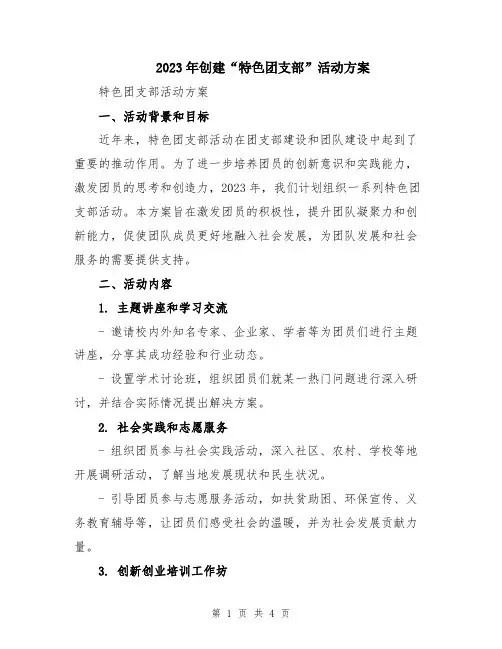 2023年创建“特色团支部”活动方案

特色团支部活动方案

一、活动背景和目标

近年来，特色团支部活动在团支部建设和团队建设中起到了重要的推动作用。为了进一步培养团员的创新意识和实践能力，激发团员的思考和创造力，2023年，我们计划组织一系列特色团支部活动。本方案旨在激发团员的积极性，提升团队凝聚力和创新能力，促使团队成员更好地融入社会发展，为团队发展和社会服务的需要提供支持。

二、活动内容

1. 主题讲座和学习交流

- 邀请校内外知名专家、企业家、学者等为团员们进行主题讲座，分享其成功经验和行业动态。

- 设置学术讨论班，组织团员们就某一热门问题进行深入研讨，并结合实际情况提出解决方案。

2. 社会实践和志愿服务

- 组织团员参与社会实践活动，深入社区、农村、学校等地开展调研活动，了解当地发展现状和民生状况。

- 引导团员参与志愿服务活动，如扶贫助困、环保宣传、义务教育辅导等，让团员们感受社会的温暖，并为社会发展贡献力量。

3. 创新创业培训工作坊

第 1 页 共 4 页